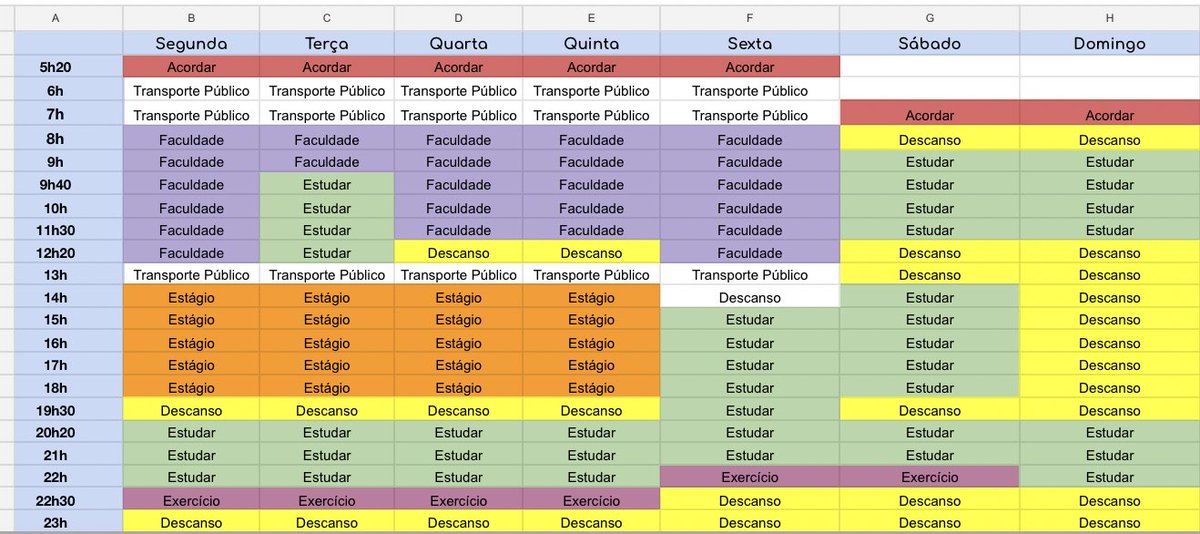 | A | B | C | D | E | F | G | H |
|---|---|---|---|---|---|---|---|
| | Segunda | Terça | Quarta | Quinta | Sexta | Sábado | Domingo |
| 5h20 | Acordar | Acordar | Acordar | Acordar | Acordar | | |
| 6h | Transporte Público | Transporte Público | Transporte Público | Transporte Público | Transporte Público | | |
| 7h | Transporte Público | Transporte Público | Transporte Público | Transporte Público | Transporte Público | Acordar | Acordar |
| 8h | Faculdade | Faculdade | Faculdade | Faculdade | Faculdade | Descanso | Descanso |
| 9h | Faculdade | Faculdade | Faculdade | Faculdade | Faculdade | Estudar | Estudar |
| 9h40 | Faculdade | Estudar | Faculdade | Faculdade | Faculdade | Estudar | Estudar |
| 10h | Faculdade | Estudar | Faculdade | Faculdade | Faculdade | Estudar | Estudar |
| 11h30 | Faculdade | Estudar | Faculdade | Faculdade | Faculdade | Estudar | Estudar |
| 12h20 | Faculdade | Estudar | Descanso | Descanso | Faculdade | Descanso | Descanso |
| 13h | Transporte Público | Transporte Público | Transporte Público | Transporte Público | Transporte Público | Descanso | Descanso |
| 14h | Estágio | Estágio | Estágio | Estágio | Descanso | Estudar | Descanso |
| 15h | Estágio | Estágio | Estágio | Estágio | Estudar | Estudar | Descanso |
| 16h | Estágio | Estágio | Estágio | Estágio | Estudar | Estudar | Descanso |
| 17h | Estágio | Estágio | Estágio | Estágio | Estudar | Estudar | Descanso |
| 18h | Estágio | Estágio | Estágio | Estágio | Estudar | Estudar | Descanso |
| 19h30 | Descanso | Descanso | Descanso | Descanso | Estudar | Descanso | Descanso |
| 20h20 | Estudar | Estudar | Estudar | Estudar | Estudar | Estudar | Estudar |
| 21h | Estudar | Estudar | Estudar | Estudar | Estudar | Estudar | Estudar |
| 22h | Estudar | Estudar | Estudar | Estudar | Exercício | Exercício | Estudar |
| 22h30 | Exercício | Exercício | Exercício | Exercício | Descanso | Descanso | Descanso |
| 23h | Descanso | Descanso | Descanso | Descanso | Descanso | Descanso | Descanso |